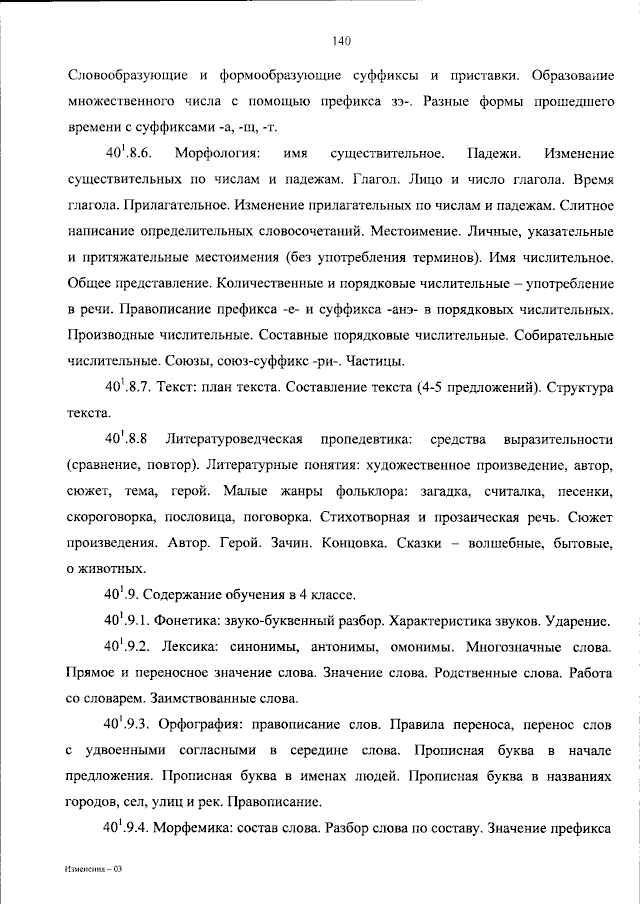 140

Словообразующие и формообразующие суффиксы и приставки. Образование множественного числа с помощью префикса зэ-. Разные формы прошедшего времени с суффиксами -а, -щ, -т.

$40^{1}$.8.6. Морфология: имя существительное. Падежи. Изменение существительных по числам и падежам. Глагол. Лицо и число глагола. Время глагола. Прилагательное. Изменение прилагательных по числам и падежам. Слитное написание определительных словосочетаний. Местоимение. Личные, указательные и притяжательные местоимения (без употребления терминов). Имя числительное. Общее представление. Количественные и порядковые числительные – употребление в речи. Правописание префикса -е- и суффикса -анэ- в порядковых числительных. Производные числительные. Составные порядковые числительные. Собирательные числительные. Союзы, союз-суффикс -ри-. Частицы.

$40^{1}$.8.7. Текст: план текста. Составление текста (4-5 предложений). Структура текста.

$40^{1}$.8.8 Литературоведческая пропедевтика: средства выразительности (сравнение, повтор). Литературные понятия: художественное произведение, автор, сюжет, тема, герой. Малые жанры фольклора: загадка, считалка, песенки, скороговорка, пословица, поговорка. Стихотворная и прозаическая речь. Сюжет произведения. Автор. Герой. Зачин. Концовка. Сказки – волшебные, бытовые, о животных.

$40^{1}$.9. Содержание обучения в 4 классе.

$40^{1}$.9.1. Фонетика: звуко-буквенный разбор. Характеристика звуков. Ударение.

$40^{1}$.9.2. Лексика: синонимы, антонимы, омонимы. Многозначные слова. Прямое и переносное значение слова. Значение слова. Родственные слова. Работа со словарем. Заимствованные слова.

$40^{1}$.9.3. Орфография: правописание слов. Правила переноса, перенос слов с удвоенными согласными в середине слова. Прописная буква в начале предложения. Прописная буква в именах людей. Прописная буква в названиях городов, сел, улиц и рек. Правописание.

$40^{1}$.9.4. Морфемика: состав слова. Разбор слова по составу. Значение префикса

Изменения – 03